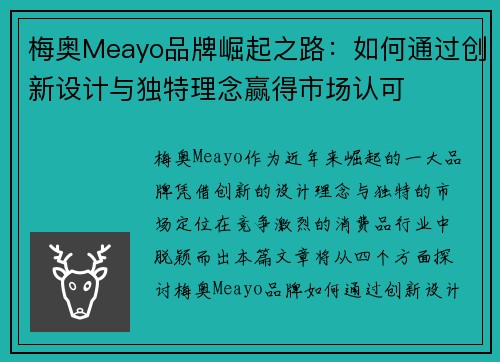 梅奥Meayo品牌崛起之路：如何通过创新设计与独特理念赢得市场认可

梅奥Meayo作为近年来崛起的一大品牌凭借创新的设计理念与独特的市场定位在竞争激烈的消费品行业中脱颖而出本篇文章将从四个方面探讨梅奥Meayo品牌如何通过创新设计